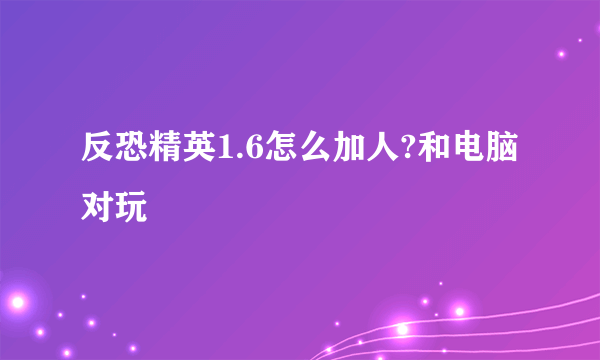 反恐精英1.6怎么加人?和电脑对玩